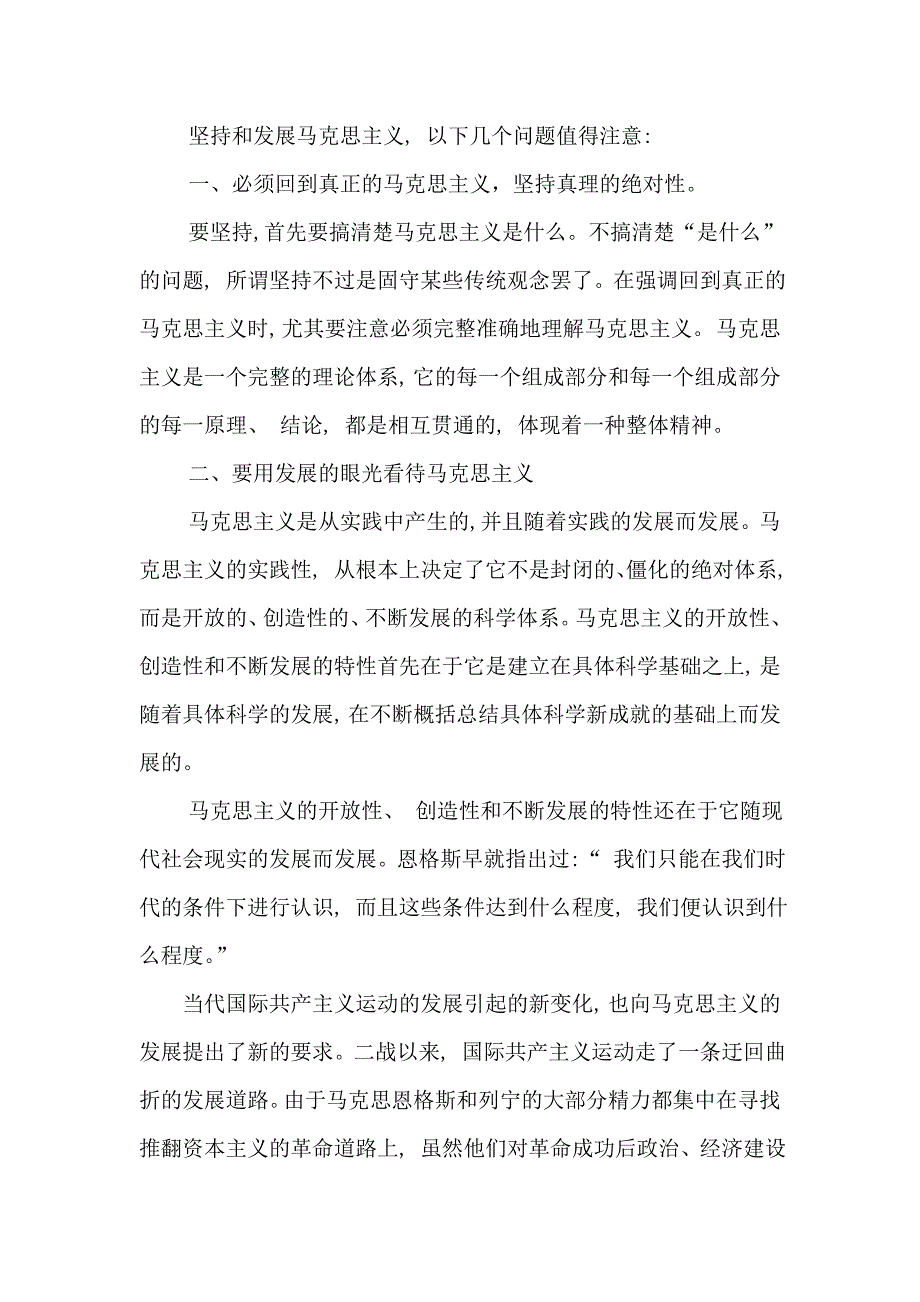 坚持和发展马克思主义，以下几个问题值得注意：

一、必须回到真正的马克思主义，坚持真理的绝对性。

要坚持，首先要搞清楚马克思主义是什么。不搞清楚“是什么”的问题，所谓坚持不过是固守某些传统观念罢了。在强调回到真正的马克思主义时，尤其要注意必须完整准确地理解马克思主义。马克思主义是一个完整的理论体系，它的每一个组成部分和每一个组成部分的每一原理、结论，都是相互贯通的，体现着一种整体精神。

二、要用发展的眼光看待马克思主义

马克思主义是从实践中产生的，并且随着实践的发展而发展。马克思主义的实践性，从根本上决定了它不是封闭的、僵化的绝对体系，而是开放的、创造性的、不断发展的科学体系。马克思主义的开放性、创造性和不断发展的特性首先在于它是建立在具体科学基础之上，是随着具体科学的发展，在不断概括总结具体科学新成就的基础上而发展的。

马克思主义的开放性、创造性和不断发展的特性还在于它随现代社会现实的发展而发展。恩格斯早就指出过：“我们只能在我们时代的条件下进行认识，而且这些条件达到什么程度，我们便认识到什么程度。”

当代国际共产主义运动的发展引起的新变化，也向马克思主义的发展提出了新的要求。二战以来，国际共产主义运动走了一条迂回曲折的发展道路。由于马克思恩格斯和列宁的大部分精力都集中在寻找推翻资本主义的革命道路上，虽然他们对革命成功后政治、经济建设